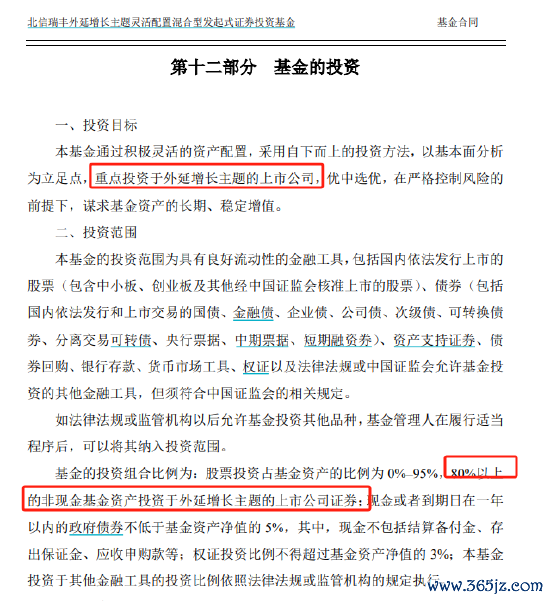 北信瑞丰外延增长主题灵活配置混合型发起式证券投资基金　　基金合同

第十二部分　基金的投资

一、投资目标

本基金通过积极灵活的资产配置，采用自下而上的投资方法，以基本面分析为立足点，重点投资于外延增长主题的上市公司，优中选优，在严格控制风险的前提下，谋求基金资产的长期、稳定增值。

二、投资范围

本基金的投资范围为具有良好流动性的金融工具，包括国内依法发行上市的股票（包含中小板、创业板及其他经中国证监会核准上市的股票）、债券（包括国内依法发行和上市交易的国债、金融债、企业债、公司债、次级债、可转换债券、分离交易可转债、央行票据、中期票据、短期融资券）、资产支持证券、债券回购、银行存款、货币市场工具、权证以及法律法规或中国证监会允许基金投资的其他金融工具，但须符合中国证监会的相关规定。

如法律法规或监管机构以后允许基金投资其他品种，基金管理人在履行适当程序后，可以将其纳入投资范围。

基金的投资组合比例为：股票投资占基金资产的比例为 0%–95%，80%以上的非现金基金资产投资于外延增长主题的上市公司证券；现金或者到期日在一年以内的政府债券不低于基金资产净值的 5%，其中，现金不包括结算备付金、存出保证金、应收申购款等；权证投资比例不得超过基金资产净值的 3%；本基金投资于其他金融工具的投资比例依照法律法规或监管机构的规定执行。

www.365jz.com